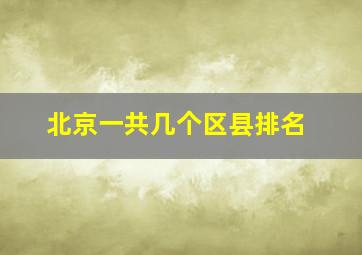 北京一共几个区县排名